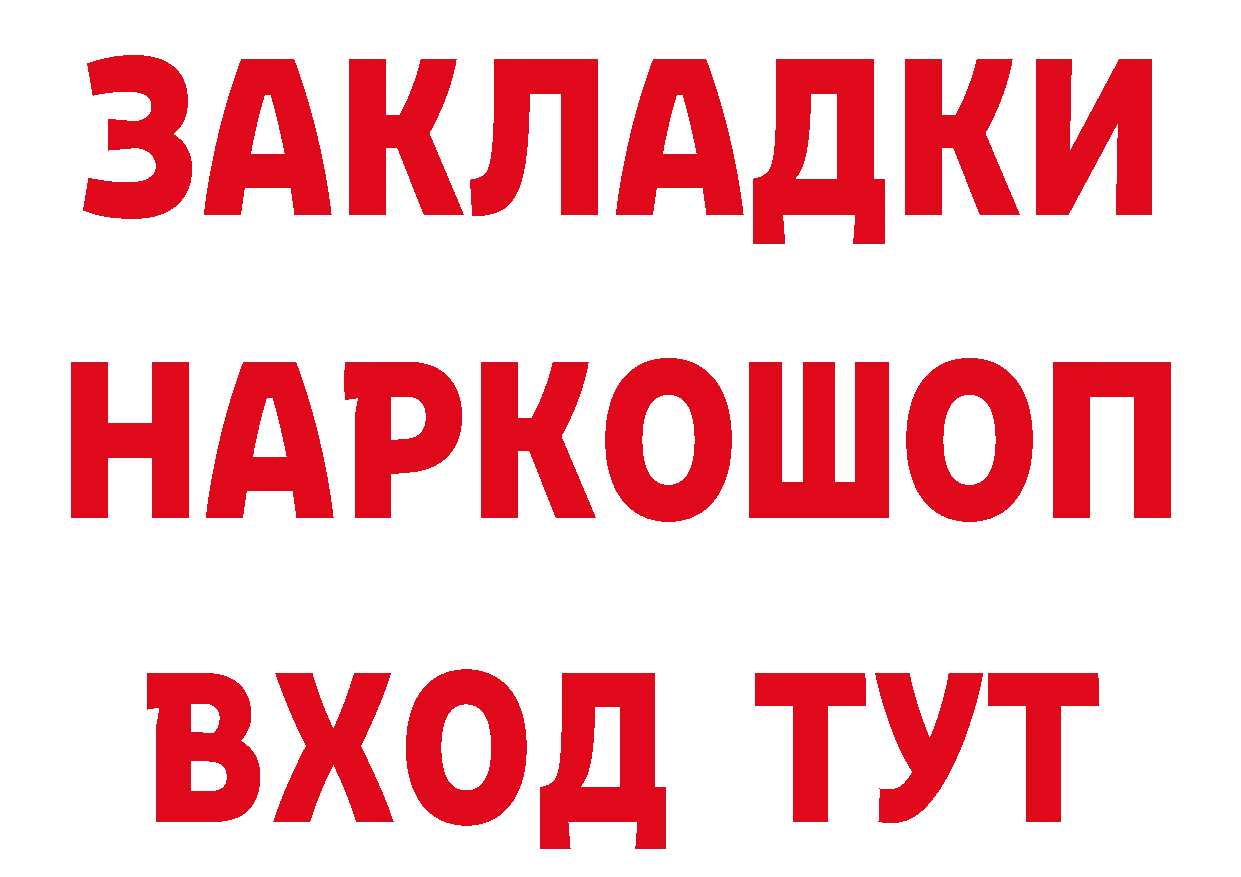 ЗАКЛАДКИ
НАРКОШОП
ВХОД ТУТ